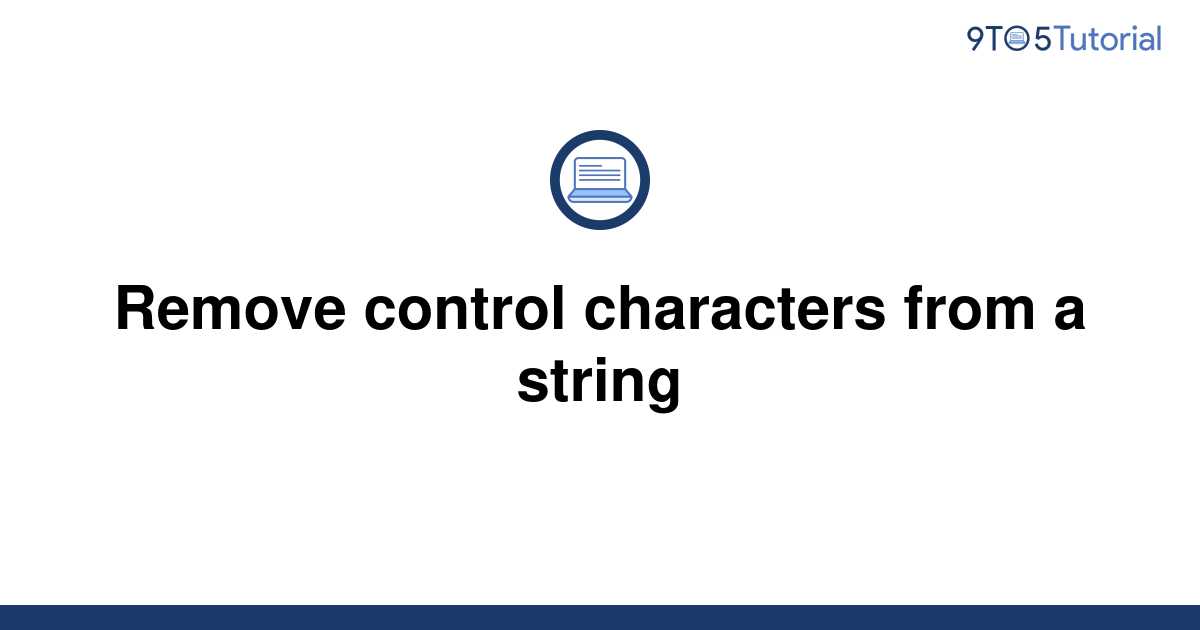 9TO5Tutorial

Remove control characters from a string